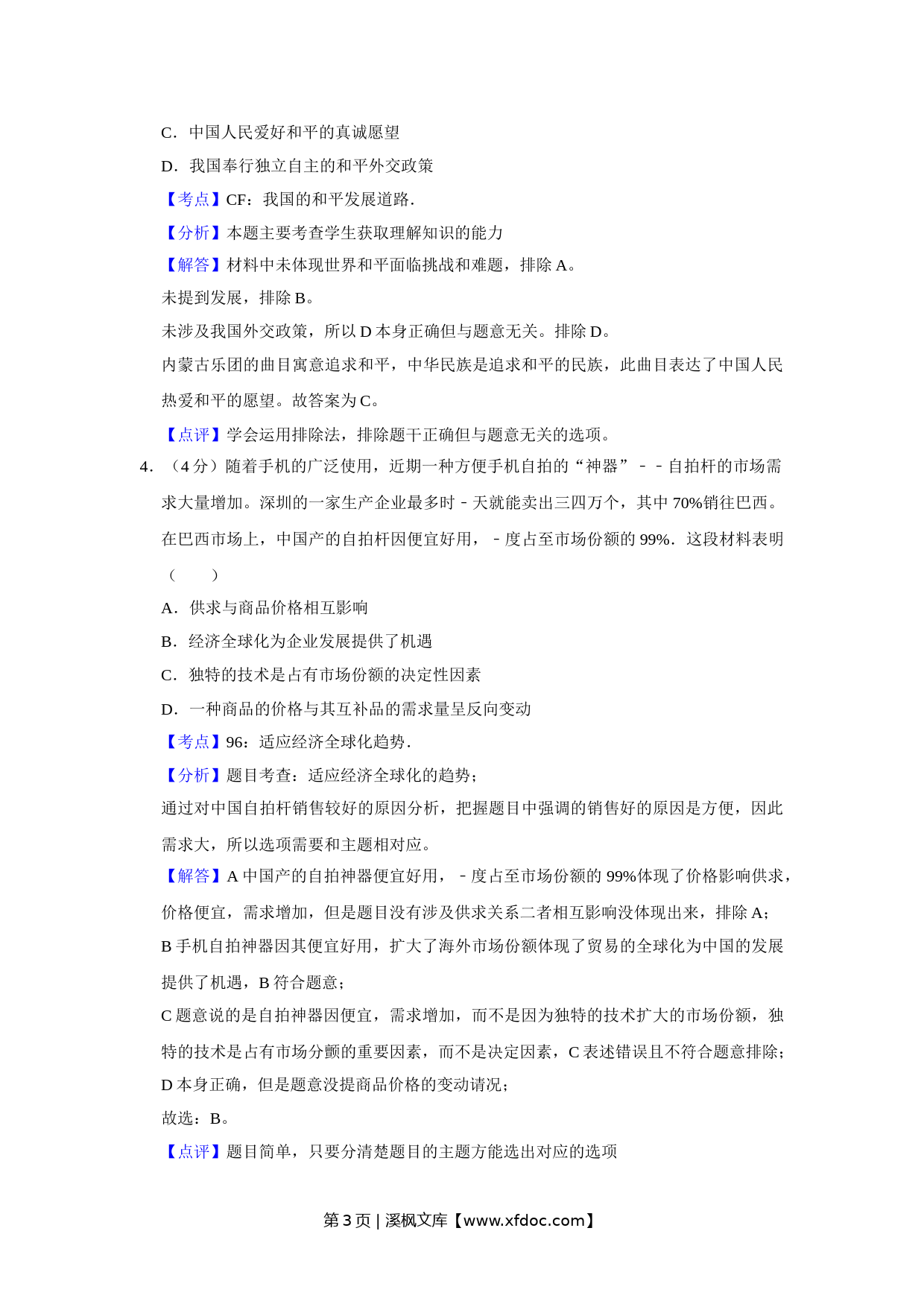 C．中国人民爱好和平的真诚愿望

D．我国奉行独立自主的和平外交政策

【考点】CF：我国的和平发展道路．

【分析】本题主要考查学生获取理解知识的能力

【解答】材料中未体现世界和平面临挑战和难题，排除 A。

未提到发展，排除 B。

未涉及我国外交政策，所以 D 本身正确但与题意无关。排除 D。

内蒙古乐团的曲目寓意追求和平，中华民族是追求和平的民族，此曲目表达了中国人民热爱和平的愿望。故答案为 C。

【点评】学会运用排除法，排除题干正确但与题意无关的选项。

4．（4 分）随着手机的广泛使用，近期一种方便手机自拍的“神器”－－自拍杆的市场需求大量增加。深圳的一家生产企业最多时－天就能卖出三四万个，其中 70%销往巴西。在巴西市场上，中国产的自拍杆因便宜好用，－度占至市场份额的 99%．这段材料表明（　　）

A．供求与商品价格相互影响

B．经济全球化为企业发展提供了机遇

C．独特的技术是占有市场份额的决定性因素

D．一种商品的价格与其互补品的需求量呈反向变动

【考点】96：适应经济全球化趋势．

【分析】题目考查：适应经济全球化的趋势；

通过对中国自拍杆销售较好的原因分析，把握题目中强调的销售好的原因是方便，因此需求大，所以选项需要和主题相对应。

【解答】A 中国产的自拍神器便宜好用，－度占至市场份额的 99%体现了价格影响供求，价格便宜，需求增加，但是题目没有涉及供求关系二者相互影响没体现出来，排除 A；

B 手机自拍神器因其便宜好用，扩大了海外市场份额体现了贸易的全球化为中国的发展提供了机遇，B 符合题意；

C 题意说的是自拍神器因便宜，需求增加，而不是因为独特的技术扩大的市场份额，独特的技术是占有市场分颤的重要因素，而不是决定因素，C 表述错误且不符合题意排除；

D 本身正确，但是题意没提商品价格的变动请况；

故选：B。

【点评】题目简单，只要分清楚题目的主题方能选出对应的选项

第 3 页 | 溪枫文库【www.xfdoc.com】